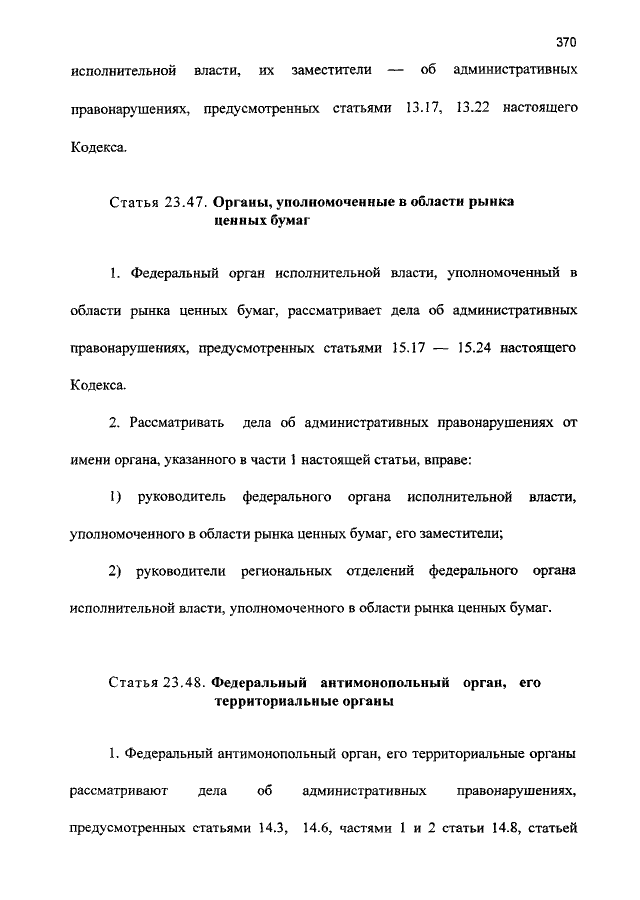 370

исполнительной власти, их заместители — об административных правонарушениях, предусмотренных статьями 13.17, 13.22 настоящего Кодекса.

Статья 23.47. Органы, уполномоченные в области рынка ценных бумаг

1. Федеральный орган исполнительной власти, уполномоченный в области рынка ценных бумаг, рассматривает дела об административных правонарушениях, предусмотренных статьями 15.17 — 15.24 настоящего Кодекса.

2. Рассматривать дела об административных правонарушениях от имени органа, указанного в части 1 настоящей статьи, вправе:

1) руководитель федерального органа исполнительной власти, уполномоченного в области рынка ценных бумаг, его заместители;

2) руководители региональных отделений федерального органа исполнительной власти, уполномоченного в области рынка ценных бумаг.

Статья 23.48. Федеральный антимонопольный орган, его территориальные органы

1. Федеральный антимонопольный орган, его территориальные органы рассматривают дела об административных правонарушениях, предусмотренных статьями 14.3, 14.6, частями 1 и 2 статьи 14.8, статьей